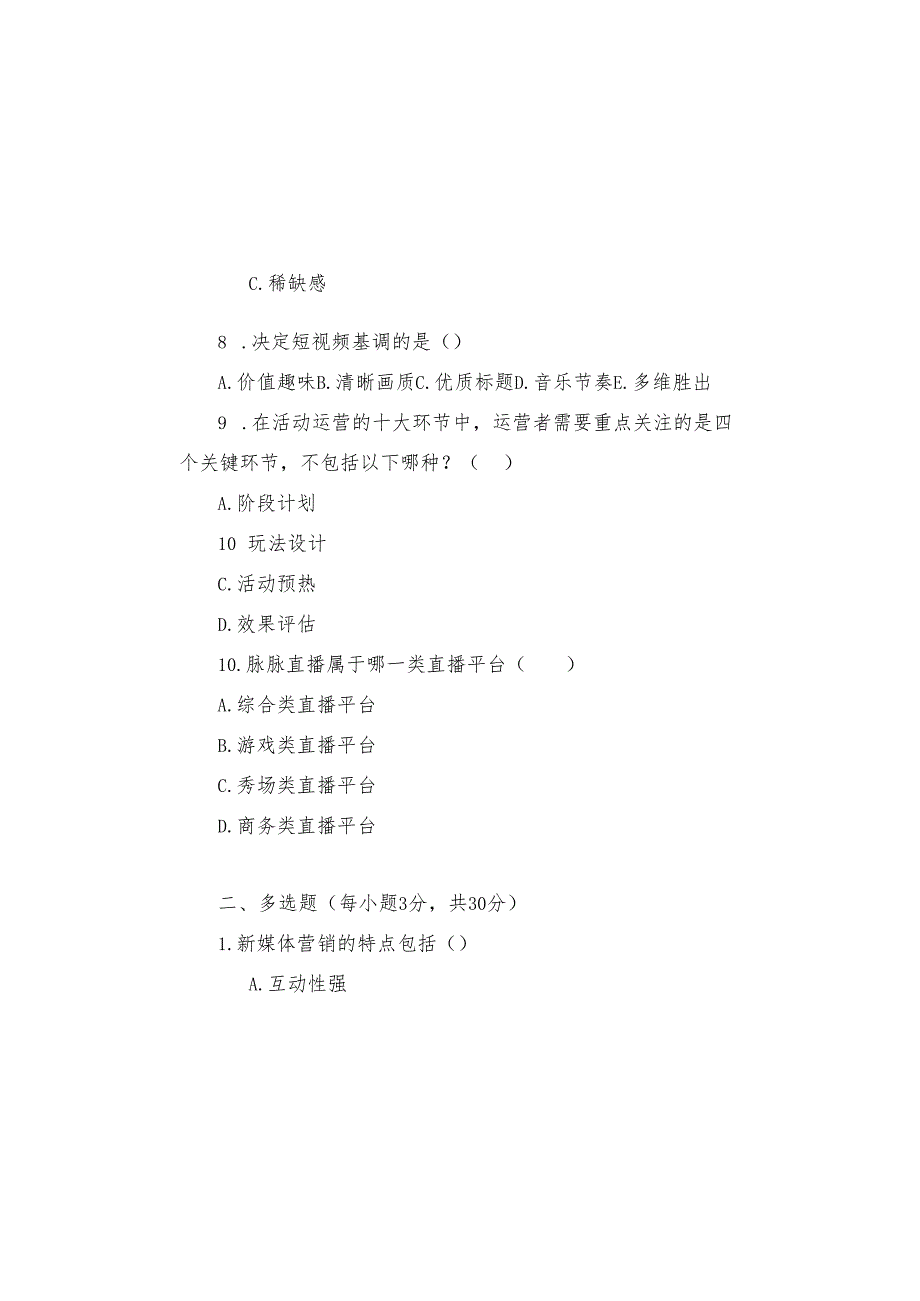 C.稀缺感

8 .决定短视频基调的是()

A.价值趣味B.清晰画质C.优质标题D.音乐节奏E.多维胜出

9 .在活动运营的十大环节中，运营者需要重点关注的是四个关键环节，不包括以下哪种？（ ）

A.阶段计划

10 玩法设计

C.活动预热

D.效果评估

10.脉脉直播属于哪一类直播平台（ ）

A.综合类直播平台

B.游戏类直播平台

C.秀场类直播平台

D.商务类直播平台

二、多选题（每小题3分，共30分）

1.新媒体营销的特点包括()

A.互动性强